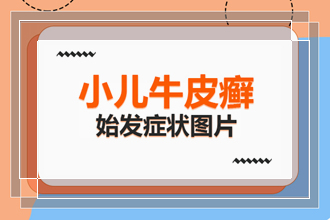 小儿牛皮癣
始发症状图片